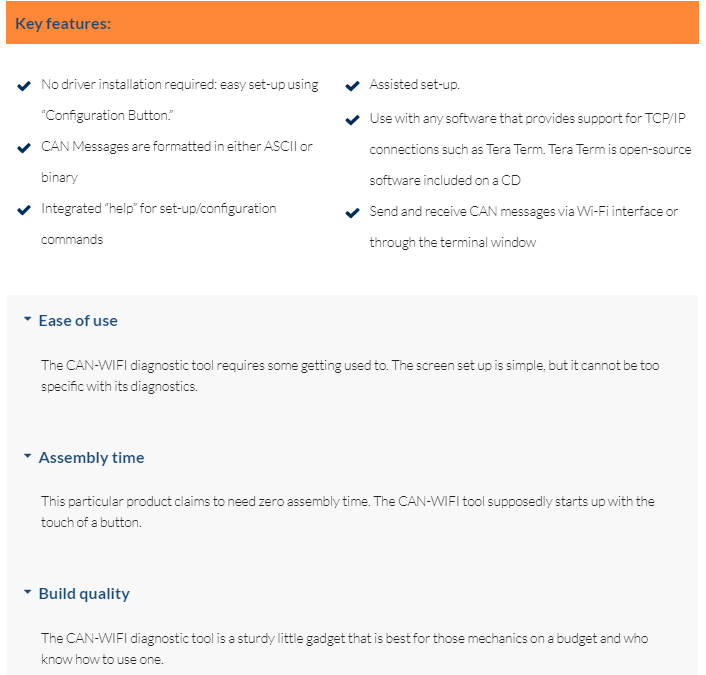 Key features:

No driver installation required: easy set-up using "Configuration Button."

CAN Messages are formatted in either ASCII or binary

Integrated "help" for set-up/configuration commands

Assisted set-up.

Use with any software that provides support for TCP/IP connections such as Tera Term. Tera Term is open-source software included on a CD

Send and receive CAN messages via Wi-Fi interface or through the terminal window

Ease of use

The CAN-WIFI diagnostic tool requires some getting used to. The screen set up is simple, but it cannot be too specific with its diagnostics.

Assembly time

This particular product claims to need zero assembly time. The CAN-WIFI tool supposedly starts up with the touch of a button.

Build quality

The CAN-WIFI diagnostic tool is a sturdy little gadget that is best for those mechanics on a budget and who know how to use one.